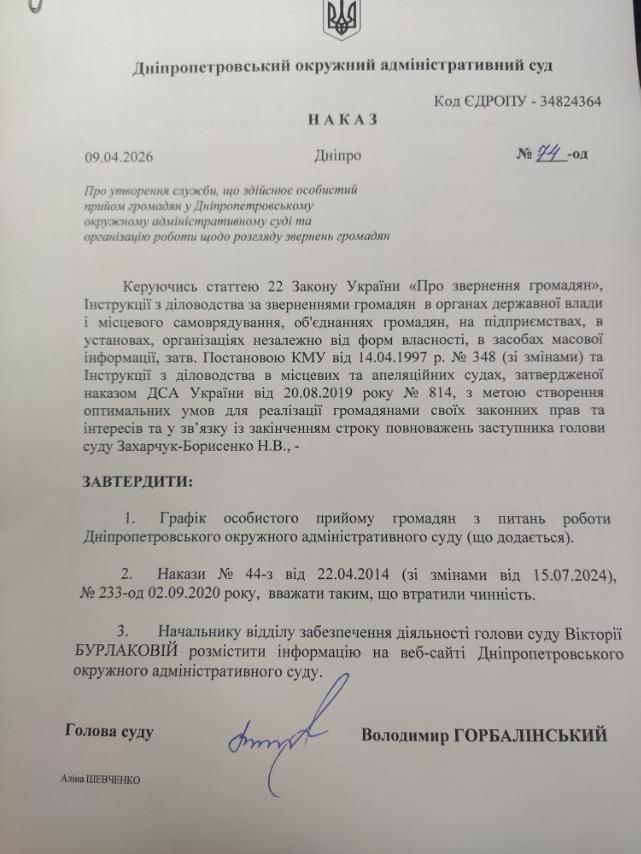 Дніпропетровський окружний адміністративний суд

Код ЄДРОПУ - 34824364

НАКАЗ

09.04.2026 Дніпро № 74-од

Про утворення служби, що здійснює особистий прийом громадян у Дніпропетровському окружному адміністративному суді та організацію роботи щодо розгляду звернень громадян

Керуючись статтею 22 Закону України «Про звернення громадян», Інструкції з діловодства за зверненнями громадян в органах державної влади і місцевого самоврядування, об'єднаннях громадян, на підприємствах, в установах, організаціях незалежно від форм власності, в засобах масової інформації, затв. Постановою КМУ від 14.04.1997 р. № 348 (зі змінами) та Інструкції з діловодства в місцевих та апеляційних судах, затвердженої наказом ДСА України від 20.08.2019 року № 814, з метою створення оптимальних умов для реалізації громадянами своїх законних прав та інтересів та у зв'язку із закінченням строку повноважень заступника голови суду Захарчук-Борисенко Н.В., -

ЗАТВЕРДИТИ:

1. Графік особистого прийому громадян з питань роботи Дніпропетровського окружного адміністративного суду (що додається).

2. Накази № 44-з від 22.04.2014 (зі змінами від 15.07.2024), № 233-од 02.09.2020 року, вважати таким, що втратили чинність.

3. Начальнику відділу забезпечення діяльності голови суду Вікторії БУРЛАКОВІЙ розмістити інформацію на веб-сайті Дніпропетровського окружного адміністративного суду.

Голова суду Володимир ГОРБАЛІНСЬКИЙ

Аліна ШЕВЧЕНКО